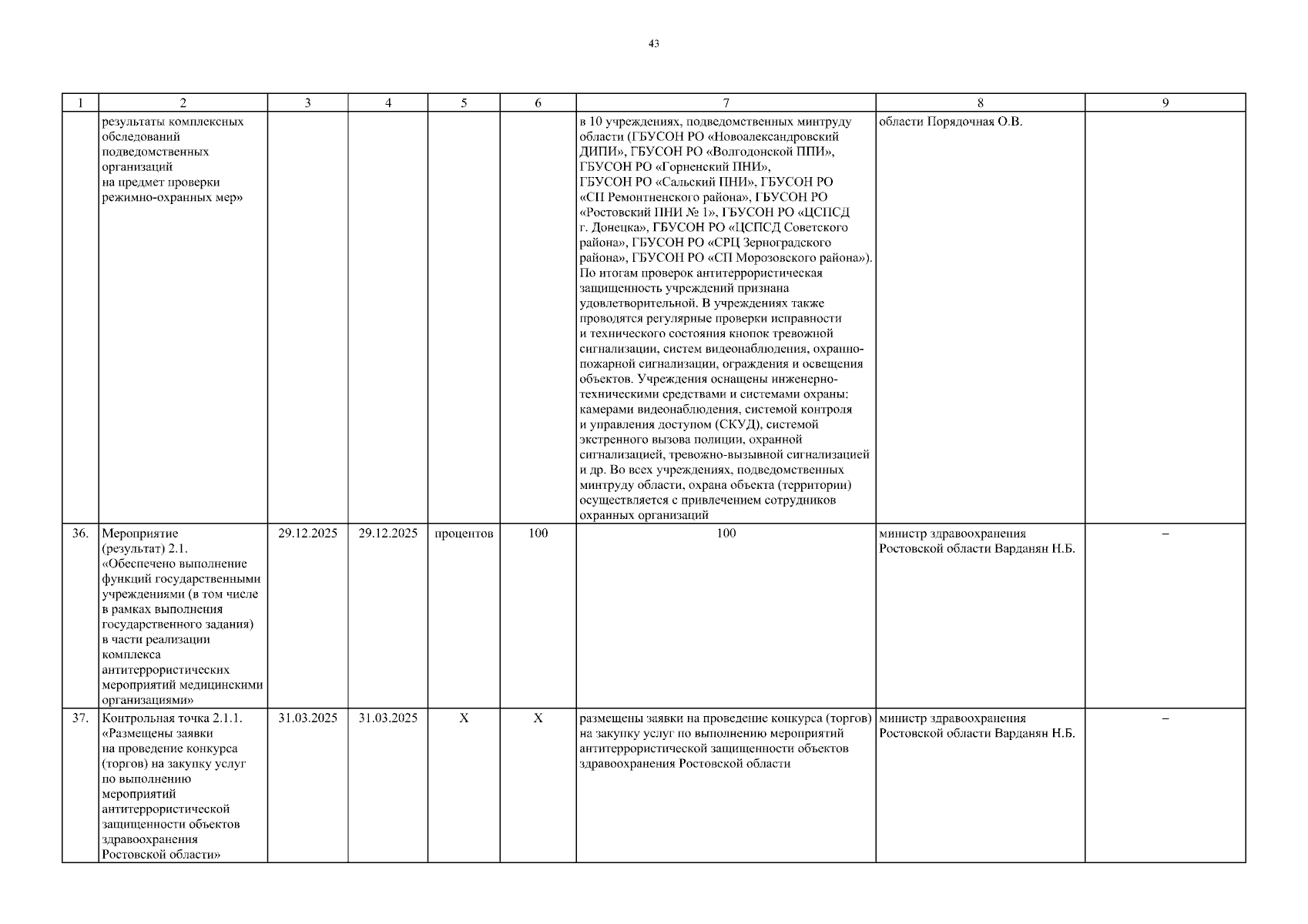 43

| 1 | 2 | 3 | 4 | 5 | 6 | 7 | 8 | 9 |
|---|---|---|---|---|---|---|---|---|
| | результаты комплексных обследований подведомственных организаций на предмет проверки режимно-охранных мер» | | | | | в 10 учреждениях, подведомственных минтруду области (ГБУСОН РО «Новоалександровский ДИПИ», ГБУСОН РО «Волгодонской ППИ», ГБУСОН РО «Горненский ПНИ», ГБУСОН РО «Сальский ПНИ», ГБУСОН РО «СП Ремонтненского района», ГБУСОН РО «Ростовский ПНИ № 1», ГБУСОН РО «ЦСПСД г. Донецка», ГБУСОН РО «ЦСПСД Советского района», ГБУСОН РО «СРЦ Зерноградского района», ГБУСОН РО «СП Морозовского района»). По итогам проверок антитеррористическая защищенность учреждений признана удовлетворительной. В учреждениях также проводятся регулярные проверки исправности и технического состояния кнопок тревожной сигнализации, систем видеонаблюдения, охранно-пожарной сигнализации, ограждения и освещения объектов. Учреждения оснащены инженерно-техническими средствами и системами охраны: камерами видеонаблюдения, системой контроля и управления доступом (СКУД), системой экстренного вызова полиции, охранной сигнализацией, тревожно-вызывной сигнализацией и др. Во всех учреждениях, подведомственных минтруду области, охрана объекта (территории) осуществляется с привлечением сотрудников охранных организаций | области Порядочная О.В. | |
| 36. | Мероприятие (результат) 2.1. «Обеспечено выполнение функций государственными учреждениями (в том числе в рамках выполнения государственного задания) в части реализации комплекса антитеррористических мероприятий медицинскими организациями» | 29.12.2025 | 29.12.2025 | процентов | 100 | 100 | министр здравоохранения Ростовской области Варданян Н.Б. | – |
| 37. | Контрольная точка 2.1.1. «Размещены заявки на проведение конкурса (торгов) на закупку услуг по выполнению мероприятий антитеррористической защищенности объектов здравоохранения Ростовской области» | 31.03.2025 | 31.03.2025 | X | X | размещены заявки на проведение конкурса (торгов) на закупку услуг по выполнению мероприятий антитеррористической защищенности объектов здравоохранения Ростовской области | министр здравоохранения Ростовской области Варданян Н.Б. | – |